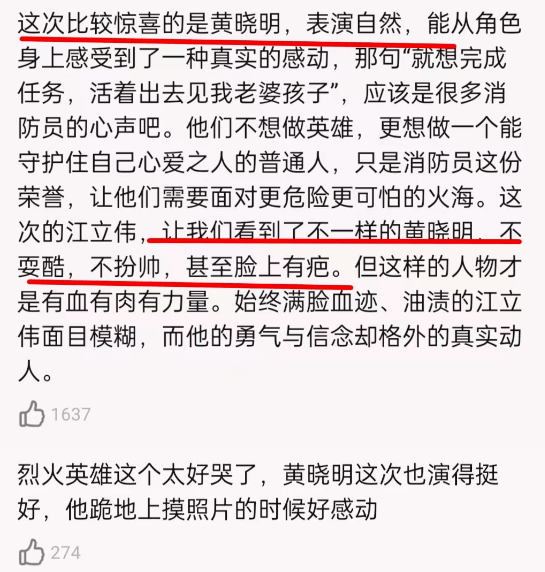 这次比较惊喜的是黄晓明，表演自然，能从角色身上感受到了一种真实的感动，那句“就想完成任务，活着出去见我老婆孩子”，应该是很多消防员的心声吧。他们不想做英雄，更想做一个能守护住自己心爱之人的普通人，只是消防员这份荣誉，让他们需要面对更危险更可怕的火海。这次的江立伟，让我们看到了不一样的黄晓明，不耍酷，不扮帅，甚至脸上有疤。但这样的人物才是有血有肉有力量。始终满脸血迹、油渍的江立伟面目模糊，而他的勇气与信念却格外的真实动人。

1637

烈火英雄这个太好哭了，黄晓明这次也演得挺好，他跪地上摸照片的时候好感动

274